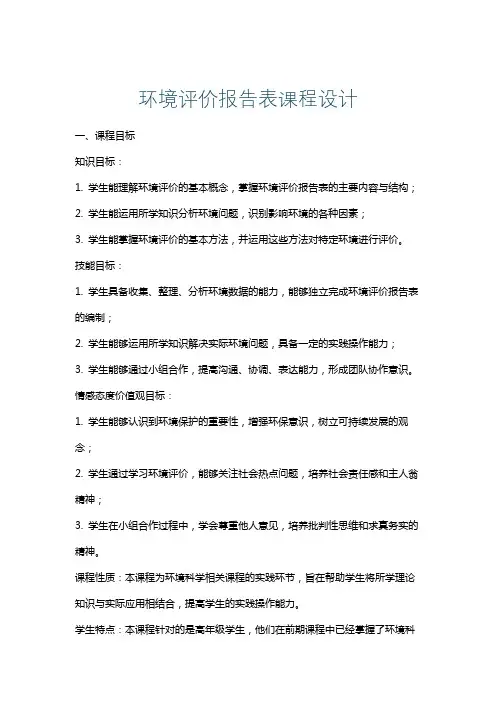 环境评价报告表课程设计

一、课程目标

知识目标：

1. 学生能理解环境评价的基本概念，掌握环境评价报告表的主要内容与结构；

2. 学生能运用所学知识分析环境问题，识别影响环境的各种因素；

3. 学生能掌握环境评价的基本方法，并运用这些方法对特定环境进行评价。

技能目标：

1. 学生具备收集、整理、分析环境数据的能力，能够独立完成环境评价报告表的编制；

2. 学生能够运用所学知识解决实际环境问题，具备一定的实践操作能力；

3. 学生能够通过小组合作，提高沟通、协调、表达能力，形成团队协作意识。

情感态度价值观目标：

1. 学生能够认识到环境保护的重要性，增强环保意识，树立可持续发展的观念；

2. 学生通过学习环境评价，能够关注社会热点问题，培养社会责任感和主人翁精神；

3. 学生在小组合作过程中，学会尊重他人意见，培养批判性思维和求真务实的精神。

课程性质：本课程为环境科学相关课程的实践环节，旨在帮助学生将所学理论知识与实际应用相结合，提高学生的实践操作能力。

学生特点：本课程针对的是高年级学生，他们在前期课程中已经掌握了环境科